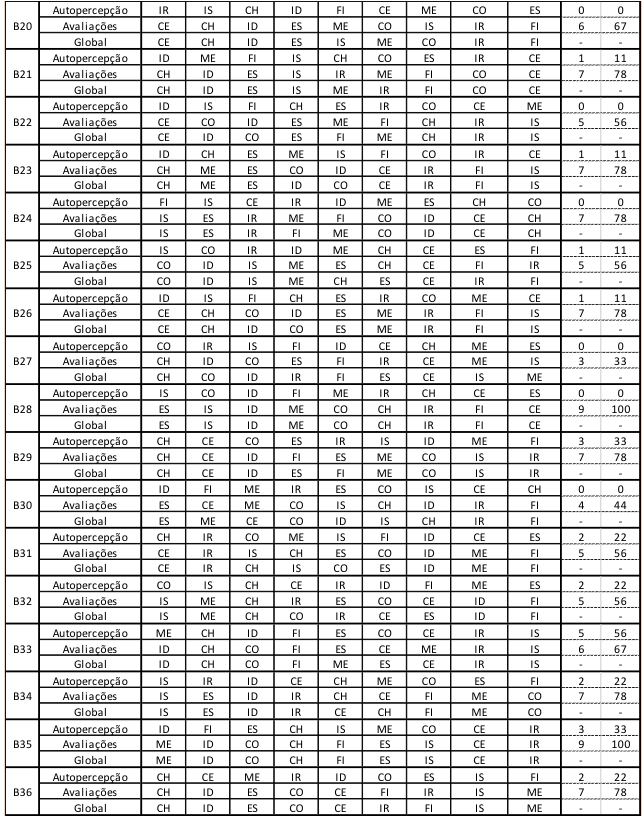 | | | | | | | | | | | | | |
|---|---|---|---|---|---|---|---|---|---|---|---|---|
| B20 | Autopercepção | IR | IS | CH | ID | FI | CE | ME | CO | ES | 0 | 0 |
| | Avaliações | CE | CH | ID | ES | ME | CO | IS | IR | FI | 6 | 67 |
| | Global | CE | CH | ID | ES | IS | ME | CO | IR | FI | - | - |
| B21 | Autopercepção | ID | ME | FI | IS | CH | CO | ES | IR | CE | 1 | 11 |
| | Avaliações | CH | ID | ES | IS | IR | ME | FI | CO | CE | 7 | 78 |
| | Global | CH | ID | ES | IS | ME | IR | FI | CO | CE | - | - |
| B22 | Autopercepção | ID | IS | FI | CH | ES | IR | CO | CE | ME | 0 | 0 |
| | Avaliações | CE | CO | ID | ES | ME | FI | CH | IR | IS | 5 | 56 |
| | Global | CE | ID | CO | ES | FI | ME | CH | IR | IS | - | - |
| B23 | Autopercepção | ID | CH | ES | ME | IS | FI | CO | IR | CE | 1 | 11 |
| | Avaliações | CH | ME | ES | CO | ID | CE | IR | FI | IS | 7 | 78 |
| | Global | CH | ME | ES | ID | CO | CE | IR | FI | IS | - | - |
| B24 | Autopercepção | FI | IS | CE | IR | ID | ME | ES | CH | CO | 0 | 0 |
| | Avaliações | IS | ES | IR | ME | FI | CO | ID | CE | CH | 7 | 78 |
| | Global | IS | ES | IR | FI | ME | CO | ID | CE | CH | - | - |
| B25 | Autopercepção | IS | CO | IR | ID | ME | CH | CE | ES | FI | 1 | 11 |
| | Avaliações | CO | ID | IS | ME | ES | CH | CE | FI | IR | 5 | 56 |
| | Global | CO | ID | IS | ME | CH | ES | CE | IR | FI | - | - |
| B26 | Autopercepção | ID | IS | FI | CH | ES | IR | CO | ME | CE | 1 | 11 |
| | Avaliações | CE | CH | CO | ID | ES | ME | IR | FI | IS | 7 | 78 |
| | Global | CE | CH | ID | CO | ES | ME | IR | FI | IS | - | - |
| B27 | Autopercepção | CO | IR | IS | FI | ID | CE | CH | ME | ES | 0 | 0 |
| | Avaliações | CH | ID | CO | ES | FI | IR | CE | ME | IS | 3 | 33 |
| | Global | CH | CO | ID | IR | FI | ES | CE | IS | ME | - | - |
| B28 | Autopercepção | IS | CO | ID | FI | ME | IR | CH | CE | ES | 0 | 0 |
| | Avaliações | ES | IS | ID | ME | CO | CH | IR | FI | CE | 9 | 100 |
| | Global | ES | IS | ID | ME | CO | CH | IR | FI | CE | - | - |
| B29 | Autopercepção | CH | CE | CO | ES | IR | IS | ID | ME | FI | 3 | 33 |
| | Avaliações | CH | CE | ID | FI | ES | ME | CO | IS | IR | 7 | 78 |
| | Global | CH | CE | ID | ES | FI | ME | CO | IS | IR | - | - |
| B30 | Autopercepção | ID | FI | ME | IR | ES | CO | IS | CE | CH | 0 | 0 |
| | Avaliações | ES | CE | ME | CO | IS | CH | ID | IR | FI | 4 | 44 |
| | Global | ES | ME | CE | CO | ID | IS | CH | IR | FI | - | - |
| B31 | Autopercepção | CH | IR | CO | ME | IS | FI | ID | CE | ES | 2 | 22 |
| | Avaliações | CE | IR | IS | CH | ES | CO | ID | ME | FI | 5 | 56 |
| | Global | CE | IR | CH | IS | CO | ES | ID | ME | FI | - | - |
| B32 | Autopercepção | CO | IS | CH | CE | IR | ID | FI | ME | ES | 2 | 22 |
| | Avaliações | IS | ME | CH | IR | ES | CO | CE | ID | FI | 5 | 56 |
| | Global | IS | ME | CH | CO | IR | CE | ES | ID | FI | - | - |
| B33 | Autopercepção | ME | CH | ID | FI | ES | CO | CE | IR | IS | 5 | 56 |
| | Avaliações | ID | CH | CO | FI | ES | CE | ME | IR | IS | 6 | 67 |
| | Global | ID | CH | CO | FI | ME | ES | CE | IR | IS | - | - |
| B34 | Autopercepção | IS | IR | ID | CE | CH | ME | CO | ES | FI | 2 | 22 |
| | Avaliações | IS | ES | ID | IR | CH | CE | FI | ME | CO | 7 | 78 |
| | Global | IS | ES | ID | IR | CE | CH | FI | ME | CO | - | - |
| B35 | Autopercepção | ID | FI | ES | CH | IS | ME | CO | CE | IR | 3 | 33 |
| | Avaliações | ME | ID | CO | CH | FI | ES | IS | CE | IR | 9 | 100 |
| | Global | ME | ID | CO | CH | FI | ES | IS | CE | IR | - | - |
| B36 | Autopercepção | CH | CE | ME | IR | ID | CO | ES | IS | FI | 2 | 22 |
| | Avaliações | CH | ID | ES | CO | CE | FI | IR | IS | ME | 7 | 78 |
| | Global | CH | ID | ES | CO | CE | IR | FI | IS | ME | - | - |